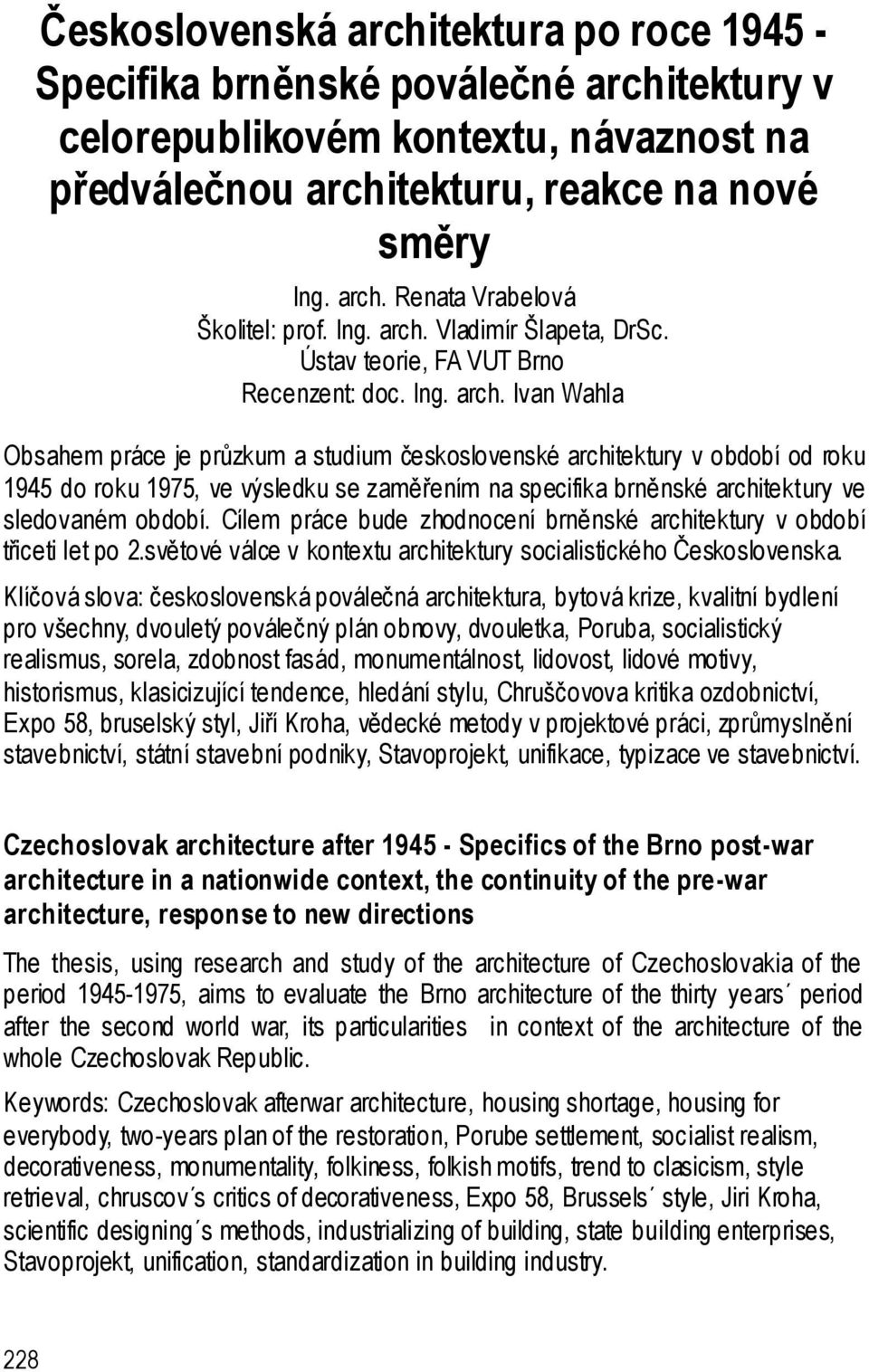 Československá architektura po roce 1945 - Specifika brněnské poválečné architektury v celorepublikovém kontextu, návaznost na předválečnou architekturu, reakce na nové směry

Ing. arch. Renata Vrabelová
Školitel: prof. Ing. arch. Vladimír Šlapeta, DrSc.
Ústav teorie, FA VUT Brno
Recenzent: doc. Ing. arch. Ivan Wahla

Obsahem práce je průzkum a studium československé architektury v období od roku 1945 do roku 1975, ve výsledku se zaměřením na specifika brněnské architektury ve sledovaném období. Cílem práce bude zhodnocení brněnské architektury v období třiceti let po 2.světové válce v kontextu architektury socialistického Československa.

Klíčová slova: československá poválečná architektura, bytová krize, kvalitní bydlení pro všechny, dvouletý poválečný plán obnovy, dvouletka, Poruba, socialistický realismus, sorela, zdobnost fasád, monumentálnost, lidovost, lidové motivy, historismus, klasicizující tendence, hledání stylu, Chruščovova kritika ozdobnictví, Expo 58, bruselský styl, Jiří Kroha, vědecké metody v projektové práci, zprůmyslnění stavebnictví, státní stavební podniky, Stavoprojekt, unifikace, typizace ve stavebnictví.

Czechoslovak architecture after 1945 - Specifics of the Brno post-war architecture in a nationwide context, the continuity of the pre-war architecture, response to new directions

The thesis, using research and study of the architecture of Czechoslovakia of the period 1945-1975, aims to evaluate the Brno architecture of the thirty years´ period after the second world war, its particularities in context of the architecture of the whole Czechoslovak Republic.

Keywords: Czechoslovak afterwar architecture, housing shortage, housing for everybody, two-years plan of the restoration, Porube settlement, socialist realism, decorativeness, monumentality, folkiness, folkish motifs, trend to clasicism, style retrieval, chruscov´s critics of decorativeness, Expo 58, Brussels´ style, Jiri Kroha, scientific designing´s methods, industrializing of building, state building enterprises, Stavoprojekt, unification, standardization in building industry.

228